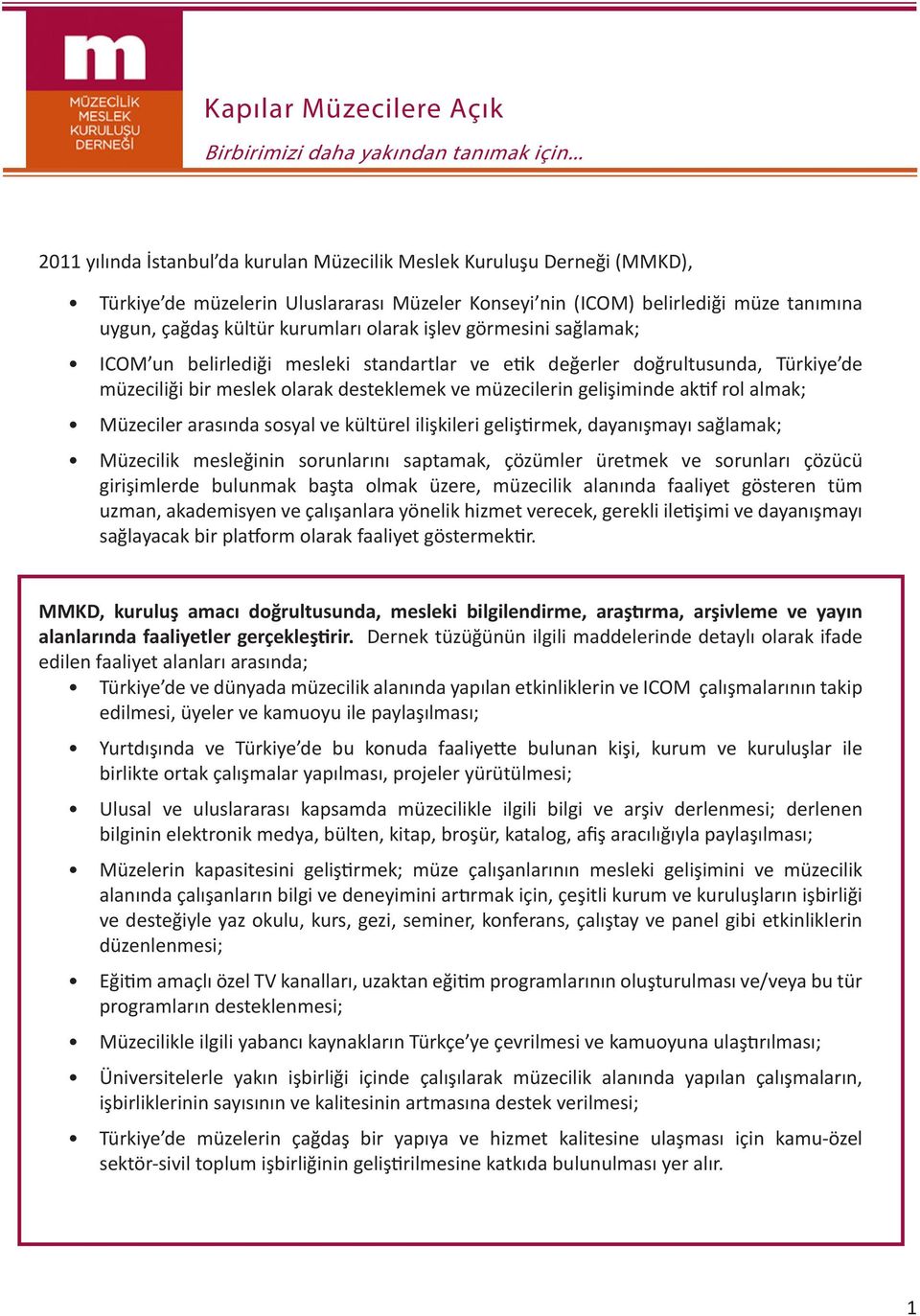 m
MÜZECİLİK MESLEK KURULUŞU DERNEĞİ

Kapılar Müzecilere Açık
Birbirimizi daha yakından tanımak için…

2011 yılında İstanbul'da kurulan Müzecilik Meslek Kuruluşu Derneği (MMKD),

• Türkiye'de müzelerin Uluslararası Müzeler Konseyi'nin (ICOM) belirlediği müze tanımına uygun, çağdaş kültür kurumları olarak işlev görmesini sağlamak;

• ICOM'un belirlediği mesleki standartlar ve etik değerler doğrultusunda, Türkiye'de müzeciliği bir meslek olarak desteklemek ve müzecilerin gelişiminde aktif rol almak;

• Müzeciler arasında sosyal ve kültürel ilişkileri geliştirmek, dayanışmayı sağlamak;

• Müzecilik mesleğinin sorunlarını saptamak, çözümler üretmek ve sorunları çözücü girişimlerde bulunmak başta olmak üzere, müzecilik alanında faaliyet gösteren tüm uzman, akademisyen ve çalışanlara yönelik hizmet verecek, gerekli iletişimi ve dayanışmayı sağlayacak bir platform olarak faaliyet göstermektir.

MMKD, kuruluş amacı doğrultusunda, mesleki bilgilendirme, araştırma, arşivleme ve yayın alanlarında faaliyetler gerçekleştirir. Dernek tüzüğünün ilgili maddelerinde detaylı olarak ifade edilen faaliyet alanları arasında;

• Türkiye'de ve dünyada müzecilik alanında yapılan etkinliklerin ve ICOM çalışmalarının takip edilmesi, üyeler ve kamuoyu ile paylaşılması;

• Yurtdışında ve Türkiye'de bu konuda faaliyette bulunan kişi, kurum ve kuruluşlar ile birlikte ortak çalışmalar yapılması, projeler yürütülmesi;

• Ulusal ve uluslararası kapsamda müzecilikle ilgili bilgi ve arşiv derlenmesi; derlenen bilginin elektronik medya, bülten, kitap, broşür, katalog, afiş aracılığıyla paylaşılması;

• Müzelerin kapasitesini geliştirmek; müze çalışanlarının mesleki gelişimini ve müzecilik alanında çalışanların bilgi ve deneyimini artırmak için, çeşitli kurum ve kuruluşların işbirliği ve desteğiyle yaz okulu, kurs, gezi, seminer, konferans, çalıştay ve panel gibi etkinliklerin düzenlenmesi;

• Eğitim amaçlı özel TV kanalları, uzaktan eğitim programlarının oluşturulması ve/veya bu tür programların desteklenmesi;

• Müzecilikle ilgili yabancı kaynakların Türkçe'ye çevrilmesi ve kamuoyuna ulaştırılması;

• Üniversitelerle yakın işbirliği içinde çalışılarak müzecilik alanında yapılan çalışmaların, işbirliklerinin sayısının ve kalitesinin artmasına destek verilmesi;

• Türkiye'de müzelerin çağdaş bir yapıya ve hizmet kalitesine ulaşması için kamu-özel sektör-sivil toplum işbirliğinin geliştirilmesine katkıda bulunulması yer alır.

1